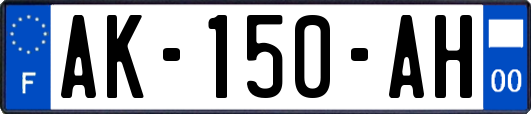 F

AK-150-AH

00